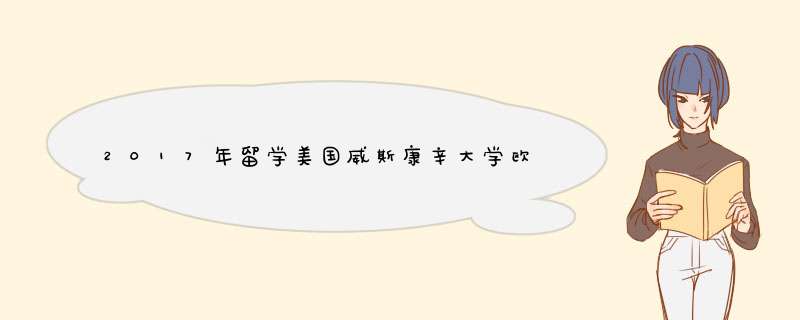 2017年留学美国威斯康辛大学欧